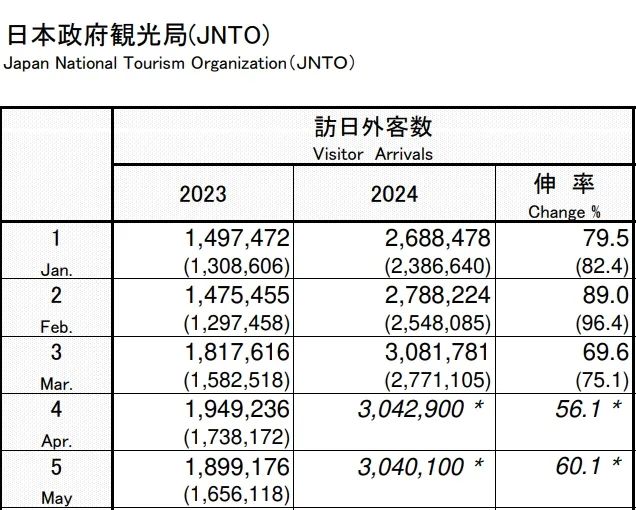 日本政府観光局(JNTO)
Japan National Tourism Organization（JNTO）

| | 訪日外客数 Visitor Arrivals | | |
|---|---|---|---|
| | 2023 | 2024 | 伸 率 Change % |
| 1 Jan. | 1,497,472 (1,308,606) | 2,688,478 (2,386,640) | 79.5 (82.4) |
| 2 Feb. | 1,475,455 (1,297,458) | 2,788,224 (2,548,085) | 89.0 (96.4) |
| 3 Mar. | 1,817,616 (1,582,518) | 3,081,781 (2,771,105) | 69.6 (75.1) |
| 4 Apr. | 1,949,236 (1,738,172) | 3,042,900 * | 56.1 * |
| 5 May | 1,899,176 (1,656,118) | 3,040,100 * | 60.1 * |